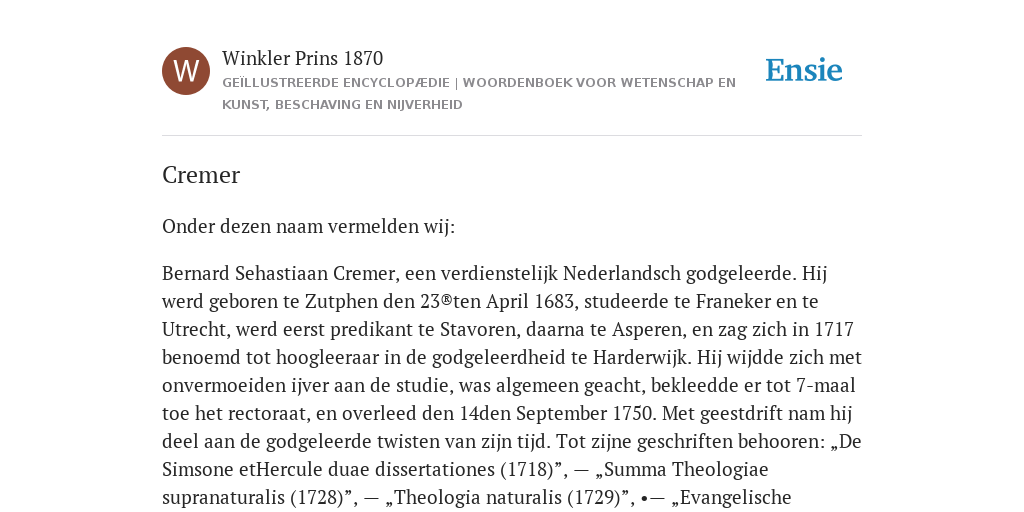 W

Winkler Prins 1870

GEÏLLUSTREERDE ENCYCLOPÆDIE | WOORDENBOEK VOOR WETENSCHAP EN KUNST, BESCHAVING EN NIJVERHEID

Ensie

Cremer

Onder dezen naam vermelden wij:

Bernard Sehastiaan Cremer, een verdienstelijk Nederlandsch godgeleerde. Hij werd geboren te Zutphen den 23®ten April 1683, studeerde te Franeker en te Utrecht, werd eerst predikant te Stavoren, daarna te Asperen, en zag zich in 1717 benoemd tot hoogleeraar in de godgeleerdheid te Harderwijk. Hij wijdde zich met onvermoeiden ijver aan de studie, was algemeen geacht, bekleedde er tot 7-maal toe het rectoraat, en overleed den 14den September 1750. Met geestdrift nam hij deel aan de godgeleerde twisten van zijn tijd. Tot zijne geschriften behooren: „De Simsone etHercule duae dissertationes (1718)”, — „Summa Theologiae supranaturalis (1728)”, — „Theologia naturalis (1729)”, •— „Evangelische